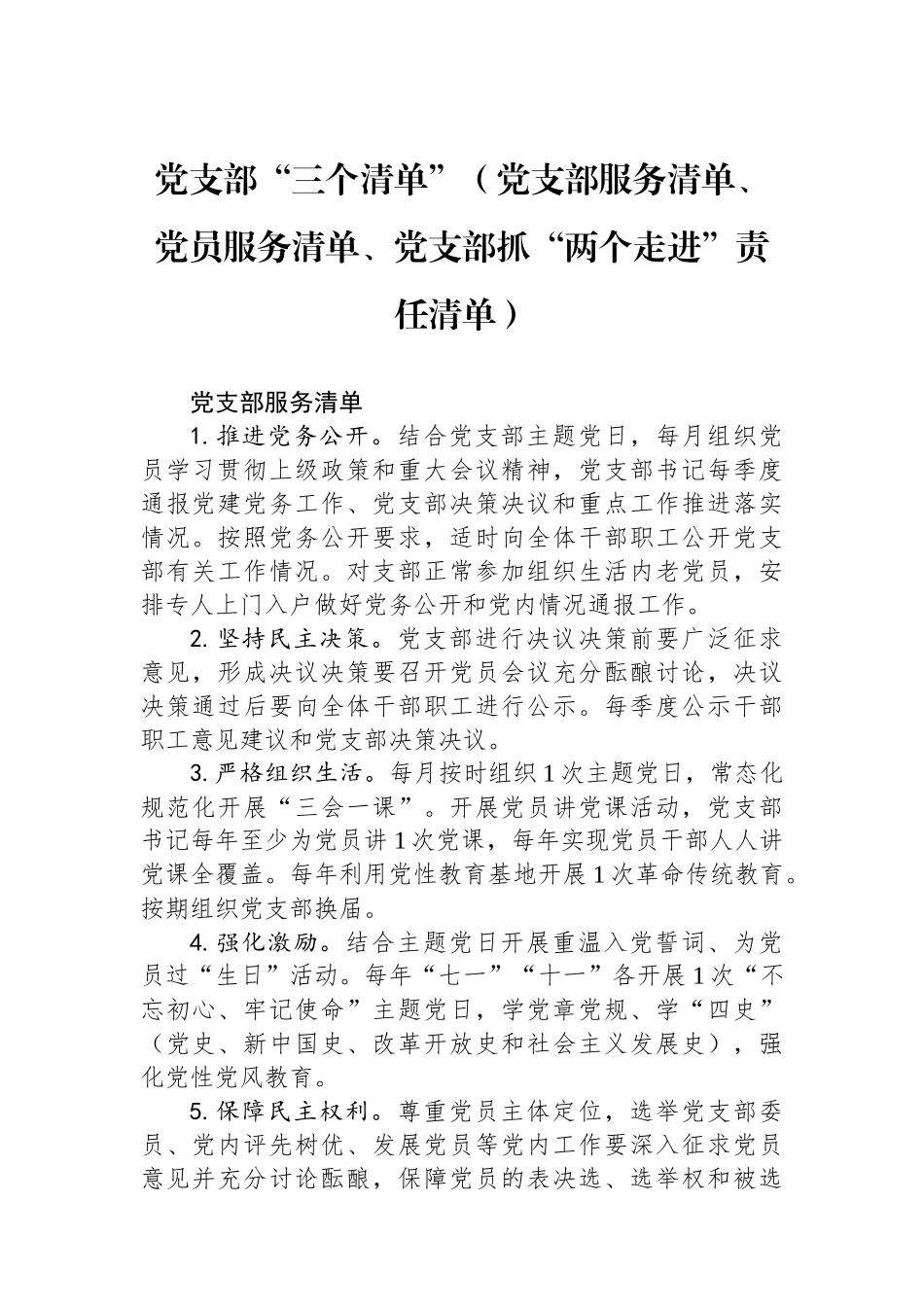 党支部“三个清单”（党支部服务清单、党员服务清单、党支部抓“两个走进”责任清单）

党支部服务清单

1. 推进党务公开。结合党支部主题党日，每月组织党员学习贯彻上级政策和重大会议精神，党支部书记每季度通报党建党务工作、党支部决策决议和重点工作推进落实情况。按照党务公开要求，适时向全体干部职工公开党支部有关工作情况。对支部正常参加组织生活内老党员，安排专人上门入户做好党务公开和党内情况通报工作。

2. 坚持民主决策。党支部进行决议决策前要广泛征求意见，形成决议决策要召开党员会议充分酝酿讨论，决议决策通过后要向全体干部职工进行公示。每季度公示干部职工意见建议和党支部决策决议。

3. 严格组织生活。每月按时组织1次主题党日，常态化规范化开展“三会一课”。开展党员讲党课活动，党支部书记每年至少为党员讲1次党课，每年实现党员干部人人讲党课全覆盖。每年利用党性教育基地开展1次革命传统教育。按期组织党支部换届。

4. 强化激励。结合主题党日开展重温入党誓词、为党员过“生日”活动。每年“七一”“十一”各开展1次“不忘初心、牢记使命”主题党日，学党章党规、学“四史”（党史、新中国史、改革开放史和社会主义发展史），强化党性党风教育。

5. 保障民主权利。尊重党员主体定位，选举党支部委员、党内评先树优、发展党员等党内工作要深入征求党员意见并充分讨论酝酿，保障党员的表决选、选举权和被选